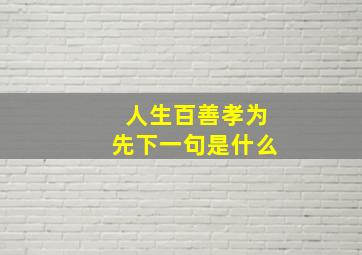 人生百善孝为先下一句是什么